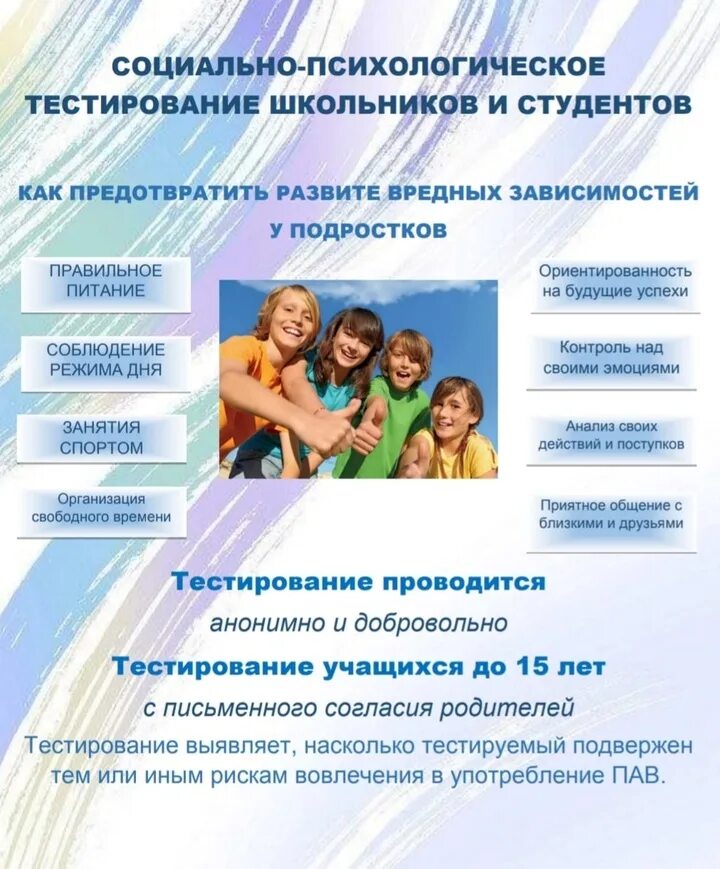 СОЦИАЛЬНО-ПСИХОЛОГИЧЕСКОЕ ТЕСТИРОВАНИЕ ШКОЛЬНИКОВ И СТУДЕНТОВ

КАК ПРЕДОТВРАТИТЬ РАЗВИТЕ ВРЕДНЫХ ЗАВИСИМОСТЕЙ У ПОДРОСТКОВ

ПРАВИЛЬНОЕ ПИТАНИЕ

СОБЛЮДЕНИЕ РЕЖИМА ДНЯ

ЗАНЯТИЯ СПОРТОМ

Организация свободного времени

Ориентированность на будущие успехи

Контроль над своими эмоциями

Анализ своих действий и поступков

Приятное общение с близкими и друзьями

Тестирование проводится

анонимно и добровольно

Тестирование учащихся до 15 лет

с письменного согласия родителей

Тестирование выявляет, насколько тестируемый подвержен тем или иным рискам вовлечения в употребление ПАВ.